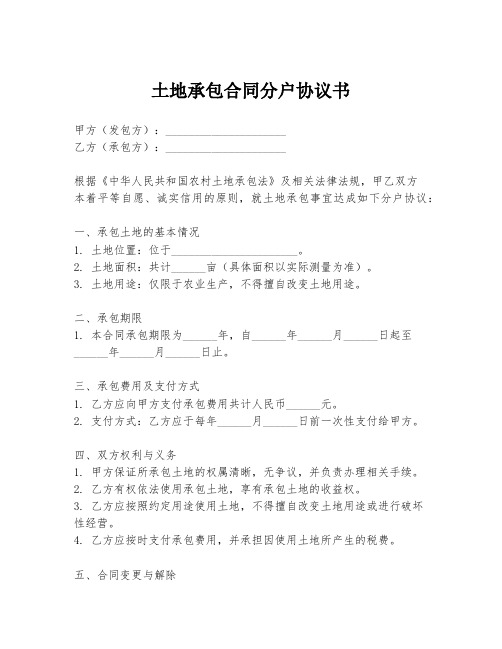 土地承包合同分户协议书

甲方（发包方）：____________________
乙方（承包方）：____________________

根据《中华人民共和国农村土地承包法》及相关法律法规，甲乙双方本着平等自愿、诚实信用的原则，就土地承包事宜达成如下分户协议：

一、承包土地的基本情况
1. 土地位置：位于____________________。
2. 土地面积：共计______亩（具体面积以实际测量为准）。
3. 土地用途：仅限于农业生产，不得擅自改变土地用途。

二、承包期限
1. 本合同承包期限为______年，自______年______月______日起至______年______月______日止。

三、承包费用及支付方式
1. 乙方应向甲方支付承包费用共计人民币______元。
2. 支付方式：乙方应于每年______月______日前一次性支付给甲方。

四、双方权利与义务
1. 甲方保证所承包土地的权属清晰，无争议，并负责办理相关手续。
2. 乙方有权依法使用承包土地，享有承包土地的收益权。
3. 乙方应按照约定用途使用土地，不得擅自改变土地用途或进行破坏性经营。
4. 乙方应按时支付承包费用，并承担因使用土地所产生的税费。

五、合同变更与解除